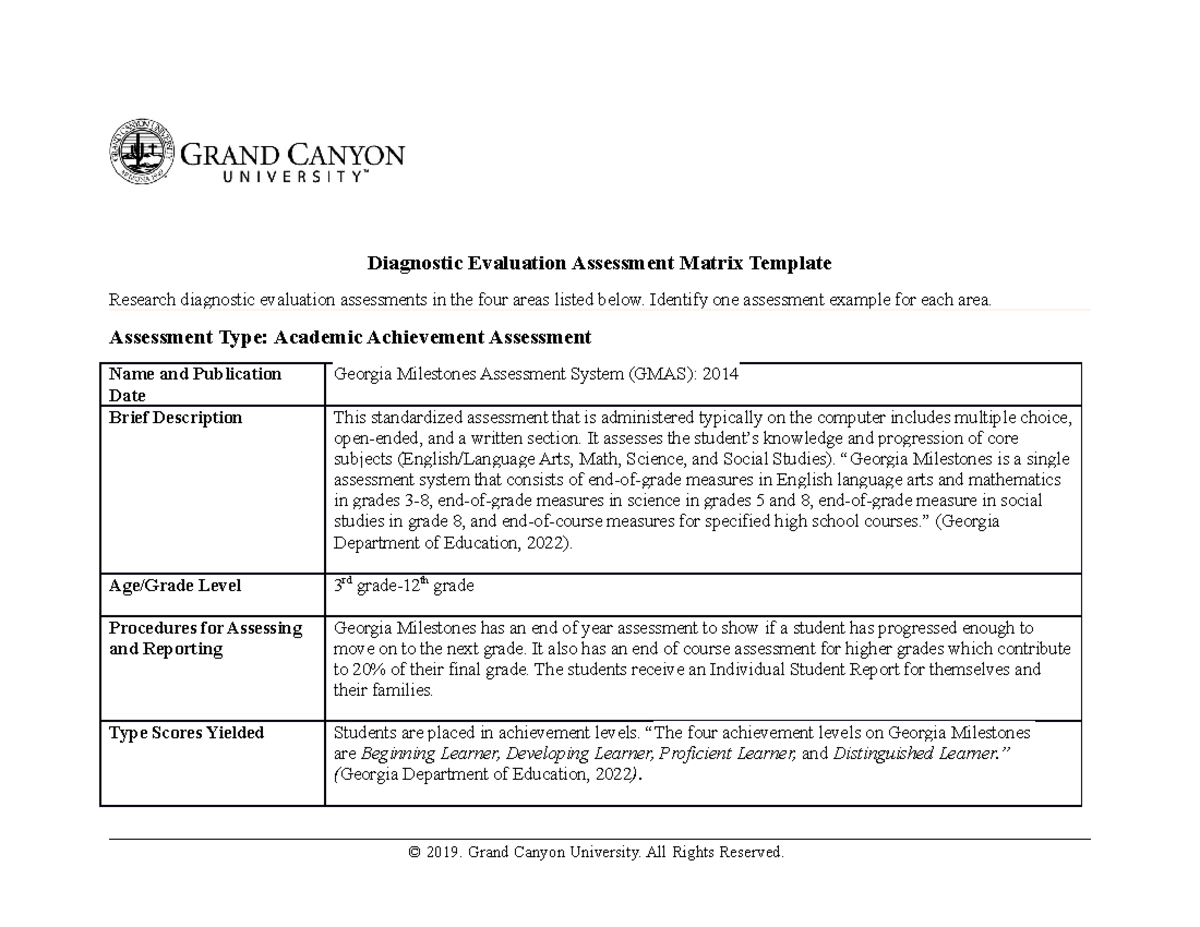 GRAND CANYON
UNIVERSITY™

Diagnostic Evaluation Assessment Matrix Template

Research diagnostic evaluation assessments in the four areas listed below. Identify one assessment example for each area.

Assessment Type: Academic Achievement Assessment

| Name and Publication Date | Georgia Milestones Assessment System (GMAS): 2014 |
|---|---|
| Brief Description | This standardized assessment that is administered typically on the computer includes multiple choice, open-ended, and a written section. It assesses the student's knowledge and progression of core subjects (English/Language Arts, Math, Science, and Social Studies). "Georgia Milestones is a single assessment system that consists of end-of-grade measures in English language arts and mathematics in grades 3-8, end-of-grade measures in science in grades 5 and 8, end-of-grade measure in social studies in grade 8, and end-of-course measures for specified high school courses." (Georgia Department of Education, 2022). |
| Age/Grade Level | 3rd grade-12th grade |
| Procedures for Assessing and Reporting | Georgia Milestones has an end of year assessment to show if a student has progressed enough to move on to the next grade. It also has an end of course assessment for higher grades which contribute to 20% of their final grade. The students receive an Individual Student Report for themselves and their families. |
| Type Scores Yielded | Students are placed in achievement levels. "The four achievement levels on Georgia Milestones are Beginning Learner, Developing Learner, Proficient Learner, and Distinguished Learner." (Georgia Department of Education, 2022). |

© 2019. Grand Canyon University. All Rights Reserved.